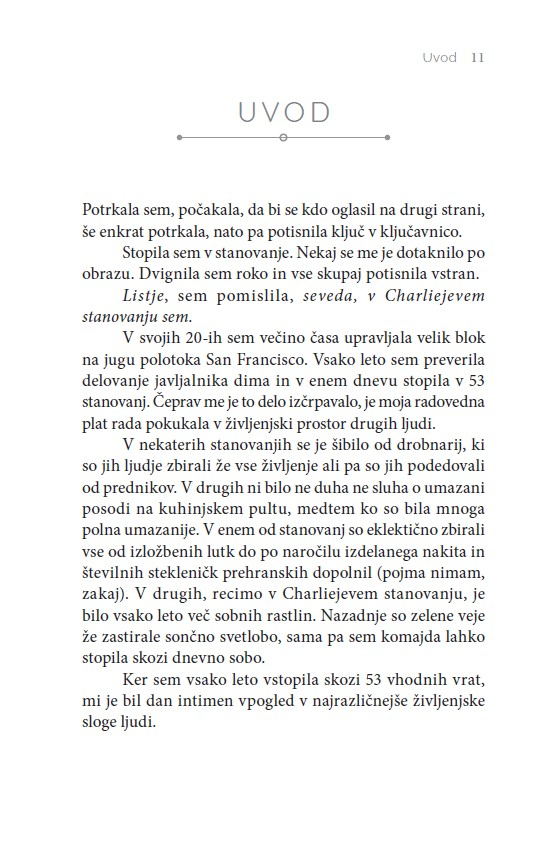 Uvod 11

UVOD

Potrkala sem, počakala, da bi se kdo oglasil na drugi strani, še enkrat potrkala, nato pa potisnila ključ v ključavnico.

Stopila sem v stanovanje. Nekaj se me je dotaknilo po obrazu. Dvignila sem roko in vse skupaj potisnila vstran.

Listje, sem pomislila, seveda, v Charliejevem stanovanju sem.

V svojih 20-ih sem večino časa upravljala velik blok na jugu polotoka San Francisco. Vsako leto sem preverila delovanje javljalnika dima in v enem dnevu stopila v 53 stanovanj. Čeprav me je to delo izčrpavalo, je moja radovedna plat rada pokukala v življenjski prostor drugih ljudi.

V nekaterih stanovanjih se je šibilo od drobnarij, ki so jih ljudje zbirali že vse življenje ali pa so jih podedovali od prednikov. V drugih ni bilo ne duha ne sluha o umazani posodi na kuhinjskem pultu, medtem ko so bila mnoga polna umazanije. V enem od stanovanj so eklektično zbirali vse od izložbenih lutk do po naročilu izdelanega nakita in številnih stekleničk prehranskih dopolnil (pojma nimam, zakaj). V drugih, recimo v Charliejevem stanovanju, je bilo vsako leto več sobnih rastlin. Nazadnje so zelene veje že zastirale sončno svetlobo, sama pa sem komajda lahko stopila skozi dnevno sobo.

Ker sem vsako leto vstopila skozi 53 vhodnih vrat, mi je bil dan intimen vpogled v najrazličnejše življenjske sloge ljudi.